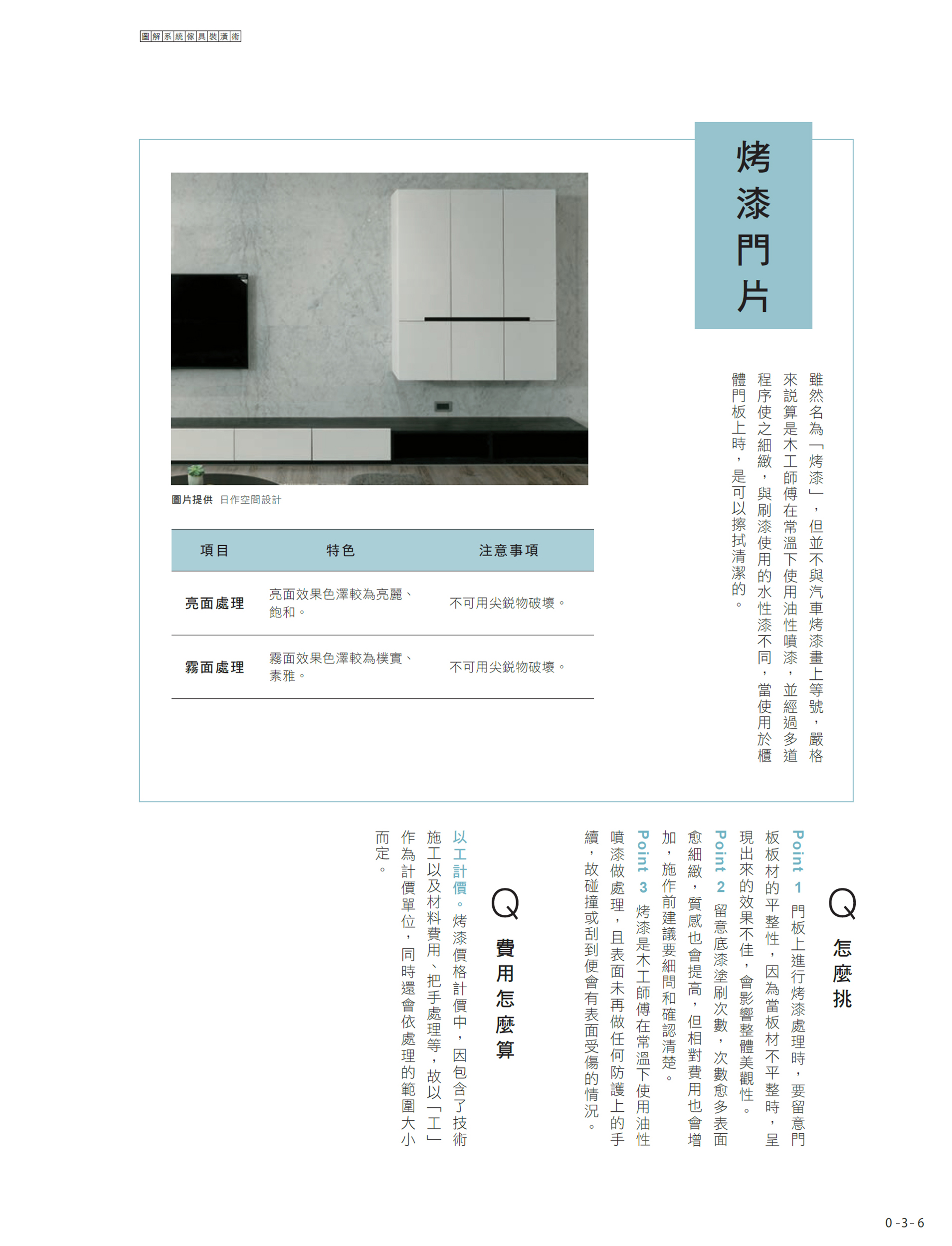 圖解系統傢具裝潢術

烤漆門片

雖然名為「烤漆」，但並不與汽車烤漆畫上等號，嚴格來說算是木工師傅在常溫下使用油性噴漆，並經過多道程序使之細緻，與刷漆使用的水性漆不同，當使用於櫃體門板上時，是可以擦拭清潔的。

圖片提供 日作空間設計

| 項目 | 特色 | 注意事項 |
|---|---|---|
| 亮面處理 | 亮面效果色澤較為亮麗、飽和。 | 不可用尖銳物破壞。 |
| 霧面處理 | 霧面效果色澤較為樸實、素雅。 | 不可用尖銳物破壞。 |

Q 怎麼挑

Point 1 門板上進行烤漆處理時，要留意門板板材的平整性，因為當板材不平整時，呈現出來的效果不佳，會影響整體美觀性。

Point 2 留意底漆塗刷次數，次數愈多表面愈細緻，質感也會提高，但相對費用也會增加，施作前建議要細問和確認清楚。

Point 3 烤漆是木工師傅在常溫下使用油性噴漆做處理，且表面未再做任何防護上的手續，故碰撞或刮到便會有表面受傷的情況。

Q 費用怎麼算

以工計價。烤漆價格計價中，因包含了技術施工以及材料費用、把手處理等，故以「工」作為計價單位，同時還會依處理的範圍大小而定。

0-3-6